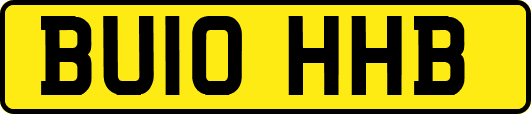 BU10 HHB